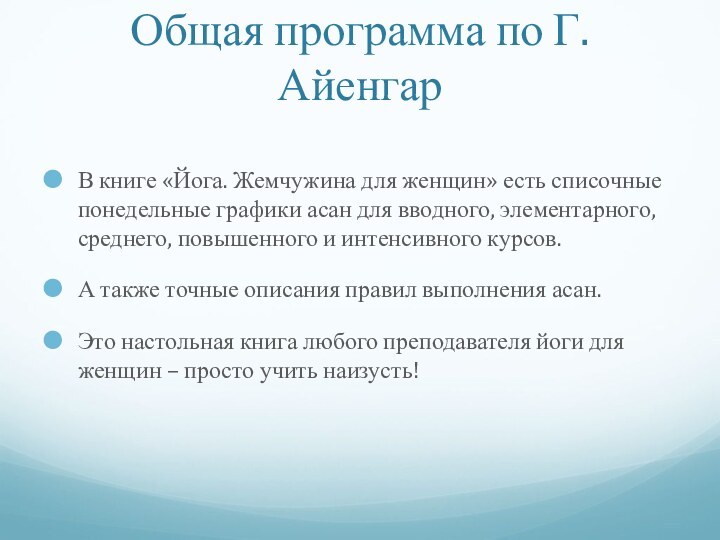 Общая программа по Г. Айенгар

В книге «Йога. Жемчужина для женщин» есть списочные понедельные графики асан для вводного, элементарного, среднего, повышенного и интенсивного курсов.

А также точные описания правил выполнения асан.

Это настольная книга любого преподавателя йоги для женщин – просто учить наизусть!